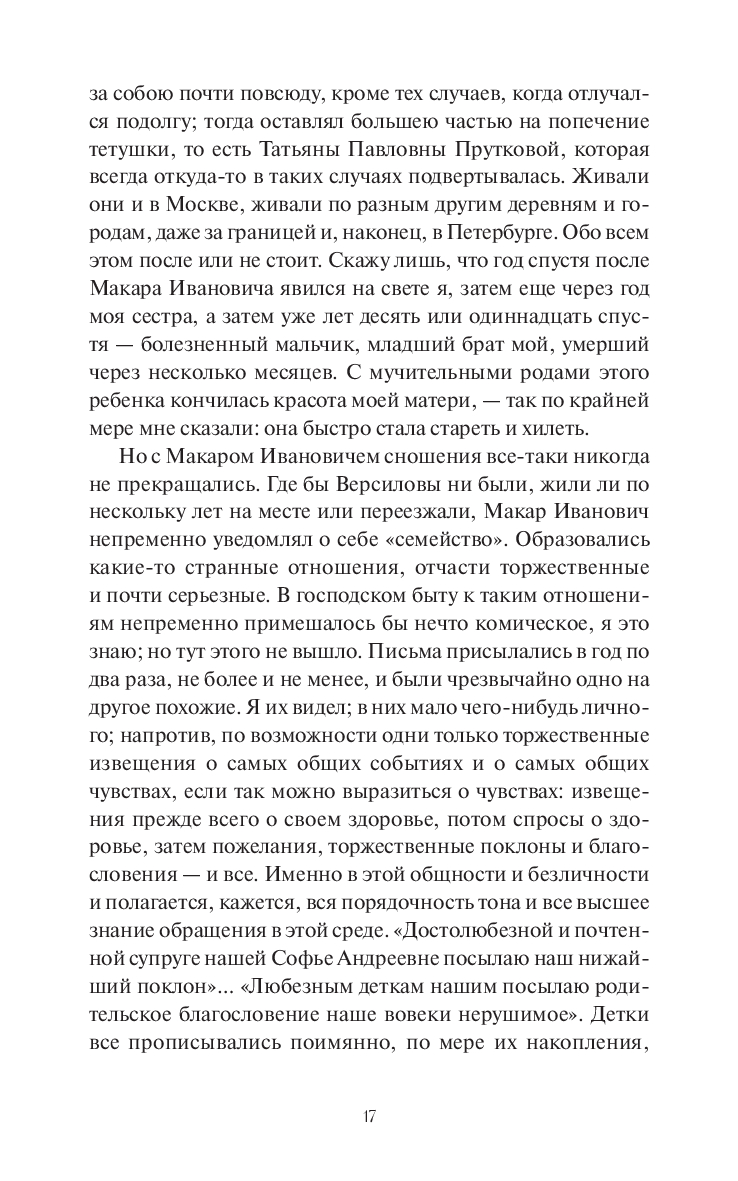 за собою почти повсюду, кроме тех случаев, когда отлучался подолгу; тогда оставлял большею частью на попечение тетушки, то есть Татьяны Павловны Прутковой, которая всегда откуда-то в таких случаях подвертывалась. Живали они и в Москве, живали по разным другим деревням и городам, даже за границей и, наконец, в Петербурге. Обо всем этом после или не стоит. Скажу лишь, что год спустя после Макара Ивановича явился на свете я, затем еще через год моя сестра, а затем уже лет десять или одиннадцать спустя — болезненный мальчик, младший брат мой, умерший через несколько месяцев. С мучительными родами этого ребенка кончилась красота моей матери, — так по крайней мере мне сказали: она быстро стала стареть и хилеть.

Но с Макаром Ивановичем сношения все-таки никогда не прекращались. Где бы Версиловы ни были, жили ли по нескольку лет на месте или переезжали, Макар Иванович непременно уведомлял о себе «семейство». Образовались какие-то странные отношения, отчасти торжественные и почти серьезные. В господском быту к таким отношениям непременно примешалось бы нечто комическое, я это знаю; но тут этого не вышло. Письма присылались в год по два раза, не более и не менее, и были чрезвычайно одно на другое похожие. Я их видел; в них мало чего-нибудь личного; напротив, по возможности одни только торжественные извещения о самых общих событиях и о самых общих чувствах, если так можно выразиться о чувствах: извещения прежде всего о своем здоровье, потом спросы о здоровье, затем пожелания, торжественные поклоны и благословения — и все. Именно в этой общности и безличности и полагается, кажется, вся порядочность тона и все высшее знание обращения в этой среде. «Достолюбезной и почтенной супруге нашей Софье Андреевне посылаю наш нижайший поклон»... «Любезным деткам нашим посылаю родительское благословение наше вовеки нерушимое». Детки все прописывались поимянно, по мере их накопления,

17